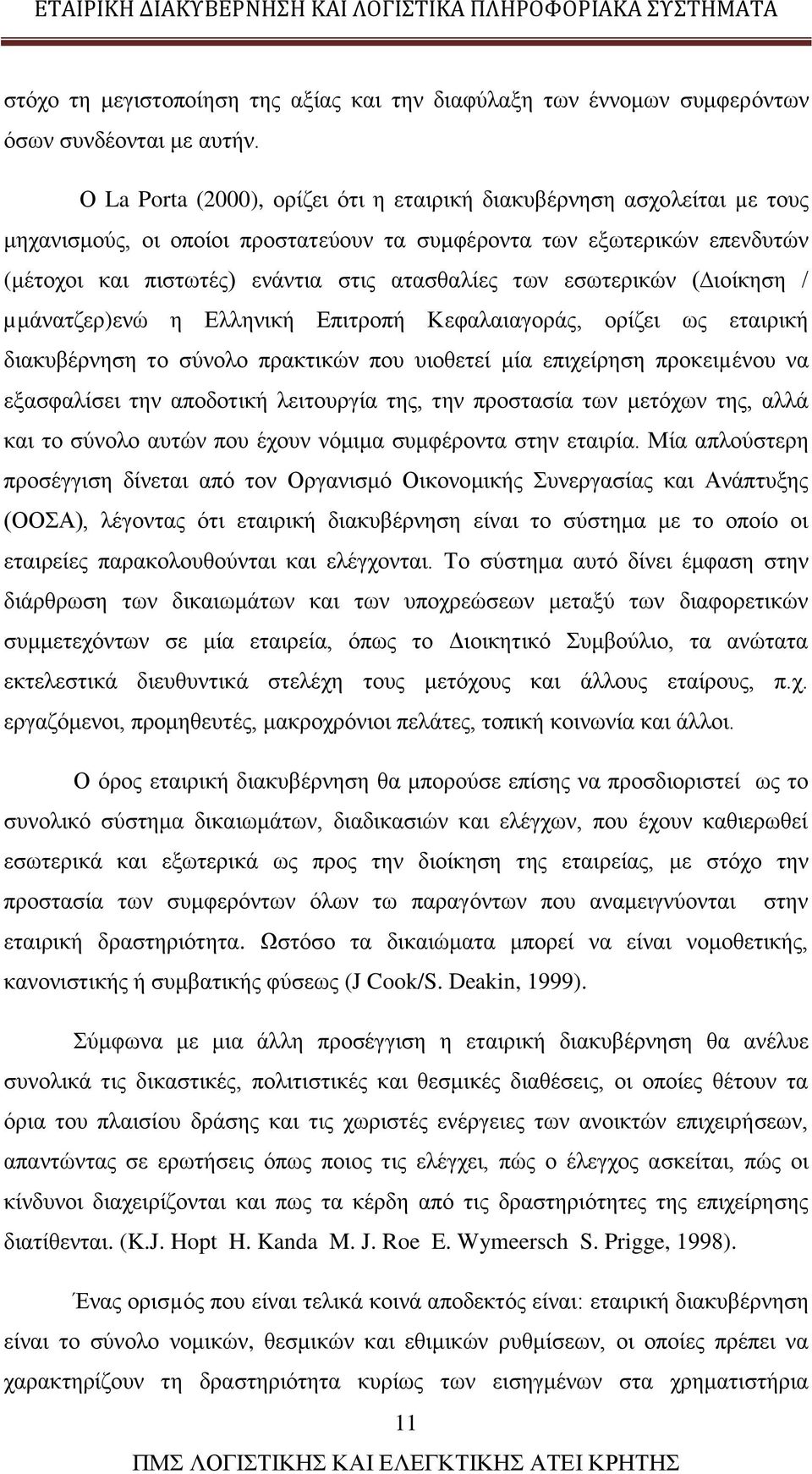 ΕΤΑΙΡΙΚΗ ΔΙΑΚΥΒΕΡΝΗΣΗ ΚΑΙ ΛΟΓΙΣΤΙΚΑ ΠΛΗΡΟΦΟΡΙΑΚΑ ΣΥΣΤΗΜΑΤΑ

στόχο τη μεγιστοποίηση της αξίας και την διαφύλαξη των έννομων συμφερόντων όσων συνδέονται με αυτήν.

Ο La Porta (2000), ορίζει ότι η εταιρική διακυβέρνηση ασχολείται με τους μηχανισμούς, οι οποίοι προστατεύουν τα συμφέροντα των εξωτερικών επενδυτών (μέτοχοι και πιστωτές) ενάντια στις ατασθαλίες των εσωτερικών (Διοίκηση / μμάνατζερ)ενώ η Ελληνική Επιτροπή Κεφαλαιαγοράς, ορίζει ως εταιρική διακυβέρνηση το σύνολο πρακτικών που υιοθετεί μία επιχείρηση προκειμένου να εξασφαλίσει την αποδοτική λειτουργία της, την προστασία των μετόχων της, αλλά και το σύνολο αυτών που έχουν νόμιμα συμφέροντα στην εταιρία. Μία απλούστερη προσέγγιση δίνεται από τον Οργανισμό Οικονομικής Συνεργασίας και Ανάπτυξης (ΟΟΣΑ), λέγοντας ότι εταιρική διακυβέρνηση είναι το σύστημα με το οποίο οι εταιρείες παρακολουθούνται και ελέγχονται. Το σύστημα αυτό δίνει έμφαση στην διάρθρωση των δικαιωμάτων και των υποχρεώσεων μεταξύ των διαφορετικών συμμετεχόντων σε μία εταιρεία, όπως το Διοικητικό Συμβούλιο, τα ανώτατα εκτελεστικά διευθυντικά στελέχη τους μετόχους και άλλους εταίρους, π.χ. εργαζόμενοι, προμηθευτές, μακροχρόνιοι πελάτες, τοπική κοινωνία και άλλοι.

Ο όρος εταιρική διακυβέρνηση θα μπορούσε επίσης να προσδιοριστεί ως το συνολικό σύστημα δικαιωμάτων, διαδικασιών και ελέγχων, που έχουν καθιερωθεί εσωτερικά και εξωτερικά ως προς την διοίκηση της εταιρείας, με στόχο την προστασία των συμφερόντων όλων τω παραγόντων που αναμειγνύονται στην εταιρική δραστηριότητα. Ωστόσο τα δικαιώματα μπορεί να είναι νομοθετικής, κανονιστικής ή συμβατικής φύσεως (J Cook/S. Deakin, 1999).

Σύμφωνα με μια άλλη προσέγγιση η εταιρική διακυβέρνηση θα ανέλυε συνολικά τις δικαστικές, πολιτιστικές και θεσμικές διαθέσεις, οι οποίες θέτουν τα όρια του πλαισίου δράσης και τις χωριστές ενέργειες των ανοικτών επιχειρήσεων, απαντώντας σε ερωτήσεις όπως ποιος τις ελέγχει, πώς ο έλεγχος ασκείται, πώς οι κίνδυνοι διαχειρίζονται και πως τα κέρδη από τις δραστηριότητες της επιχείρησης διατίθενται. (K.J. Hopt H. Kanda M. J. Roe E. Wymeersch S. Prigge, 1998).

Ένας ορισμός που είναι τελικά κοινά αποδεκτός είναι: εταιρική διακυβέρνηση είναι το σύνολο νομικών, θεσμικών και εθιμικών ρυθμίσεων, οι οποίες πρέπει να χαρακτηρίζουν τη δραστηριότητα κυρίως των εισηγμένων στα χρηματιστήρια

11

ΠΜΣ ΛΟΓΙΣΤΙΚΗΣ ΚΑΙ ΕΛΕΓΚΤΙΚΗΣ ΑΤΕΙ ΚΡΗΤΗΣ